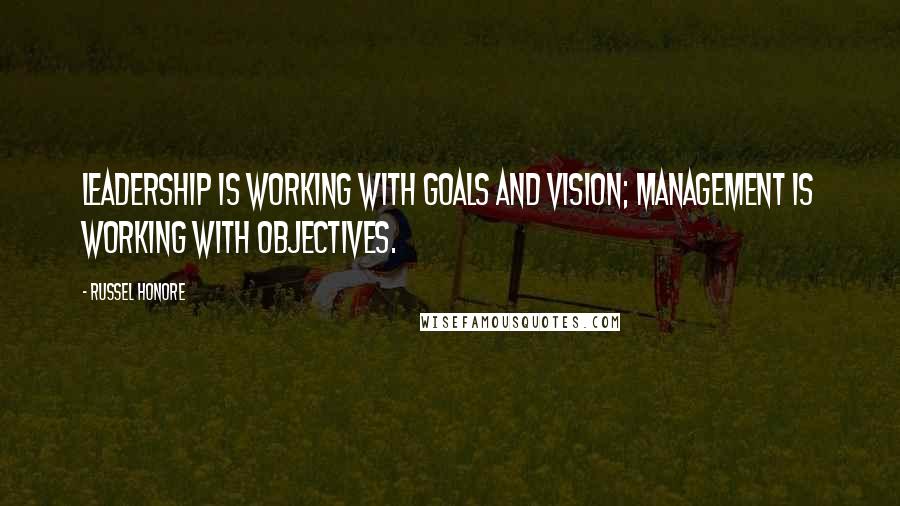 LEADERSHIP IS WORKING WITH GOALS AND VISION; MANAGEMENT IS WORKING WITH OBJECTIVES.

- RUSSEL HONORE

WISEFAMOUSQUOTES.COM